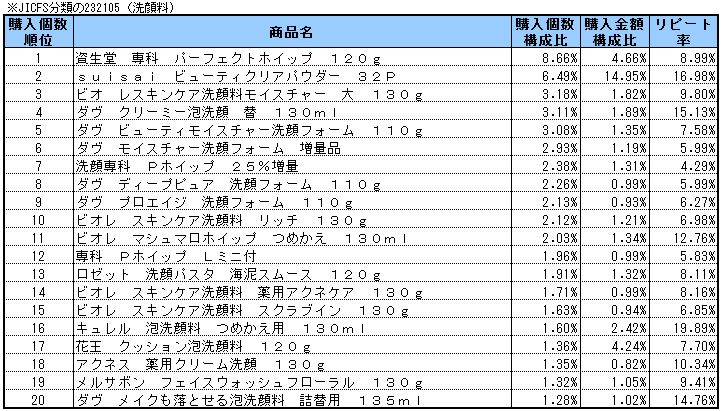 ※JICFS分類の232105（洗顔料）

| 購入個数順位 | 商品名 | 購入個数構成比 | 購入金額構成比 | リピート率 |
|---|---|---|---|---|
| 1 | 資生堂　専科　パーフェクトホイップ　１２０ｇ | 8.66% | 4.66% | 8.99% |
| 2 | ｓｕｉｓａｉ　ビューティクリアパウダー　３２Ｐ | 6.49% | 14.95% | 16.98% |
| 3 | ビオ　レスキンケア洗顔料モイスチャー　大　１３０ｇ | 3.18% | 1.82% | 9.80% |
| 4 | ダヴ　クリーミー泡洗顔　替　１３０ｍｌ | 3.11% | 1.89% | 15.13% |
| 5 | ダヴ　ビューティモイスチャー洗顔フォーム　１１０ｇ | 3.08% | 1.35% | 7.58% |
| 6 | ダヴ　モイスチャー洗顔フォーム　増量品 | 2.93% | 1.19% | 5.99% |
| 7 | 洗顔専科　Ｐホイップ　２５％増量 | 2.38% | 1.31% | 4.29% |
| 8 | ダヴ　ディープピュア　洗顔フォーム　１１０ｇ | 2.26% | 0.99% | 5.99% |
| 9 | ダヴ　プロエイジ　洗顔フォーム　１１０ｇ | 2.13% | 0.93% | 6.27% |
| 10 | ビオレ　スキンケア洗顔料　リッチ　１３０ｇ | 2.12% | 1.21% | 6.98% |
| 11 | ビオレ　マシュマロホイップ　つめかえ　１３０ｍｌ | 2.03% | 1.34% | 12.76% |
| 12 | 専科　Ｐホイップ　Ｌミニ付 | 1.96% | 0.99% | 5.83% |
| 13 | ロゼット　洗顔パスタ　海泥スムース　１２０ｇ | 1.91% | 1.32% | 8.11% |
| 14 | ビオレ　スキンケア洗顔料　薬用アクネケア　１３０ｇ | 1.71% | 0.99% | 8.16% |
| 15 | ビオレ　スキンケア洗顔料　スクラブイン　１３０ｇ | 1.63% | 0.94% | 6.85% |
| 16 | キュレル　泡洗顔料　つめかえ用　１３０ｍｌ | 1.60% | 2.42% | 19.89% |
| 17 | 花王　クッション泡洗顔料　１２０ｇ | 1.36% | 4.24% | 7.70% |
| 18 | アクネス　薬用クリーム洗顔　１３０ｇ | 1.35% | 0.82% | 10.34% |
| 19 | メルサボン　フェイスウォッシュフローラル　１３０ｇ | 1.32% | 1.05% | 9.41% |
| 20 | ダヴ　メイクも落とせる泡洗顔料　詰替用　１３５ｍｌ | 1.28% | 1.02% | 14.76% |